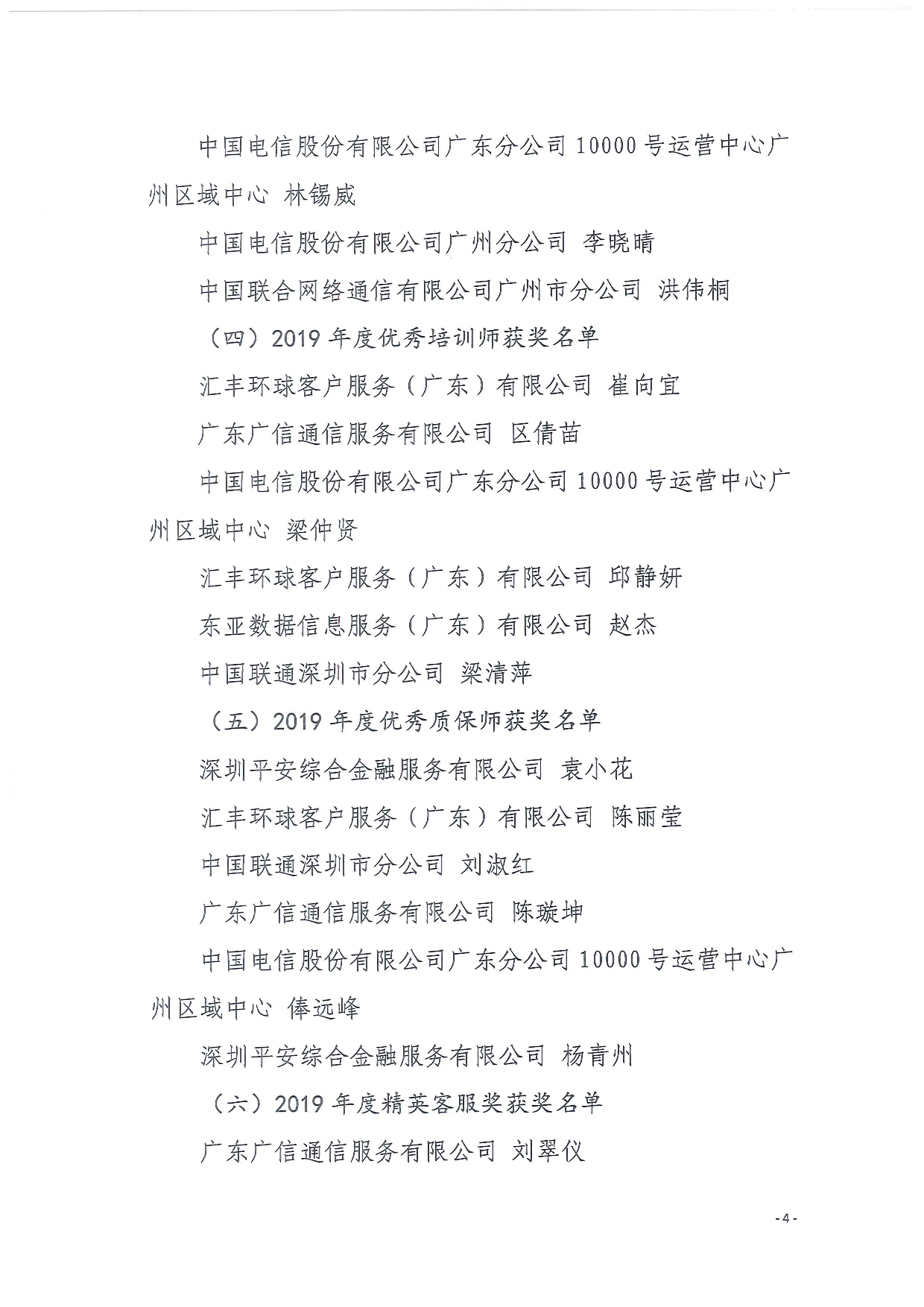 中国电信股份有限公司广东分公司 10000 号运营中心广州区域中心 林锡威

中国电信股份有限公司广州分公司 李晓晴

中国联合网络通信有限公司广州市分公司 洪伟桐

（四）2019 年度优秀培训师获奖名单

汇丰环球客户服务（广东）有限公司 崔向宜

广东广信通信服务有限公司 区倩苗

中国电信股份有限公司广东分公司 10000 号运营中心广州区域中心 梁仲贤

汇丰环球客户服务（广东）有限公司 邱静妍

东亚数据信息服务（广东）有限公司 赵杰

中国联通深圳市分公司 梁清萍

（五）2019 年度优秀质保师获奖名单

深圳平安综合金融服务有限公司 袁小花

汇丰环球客户服务（广东）有限公司 陈丽莹

中国联通深圳市分公司 刘淑红

广东广信通信服务有限公司 陈璇坤

中国电信股份有限公司广东分公司 10000 号运营中心广州区域中心 俸远峰

深圳平安综合金融服务有限公司 杨青州

（六）2019 年度精英客服奖获奖名单

广东广信通信服务有限公司 刘翠仪

- 4 -